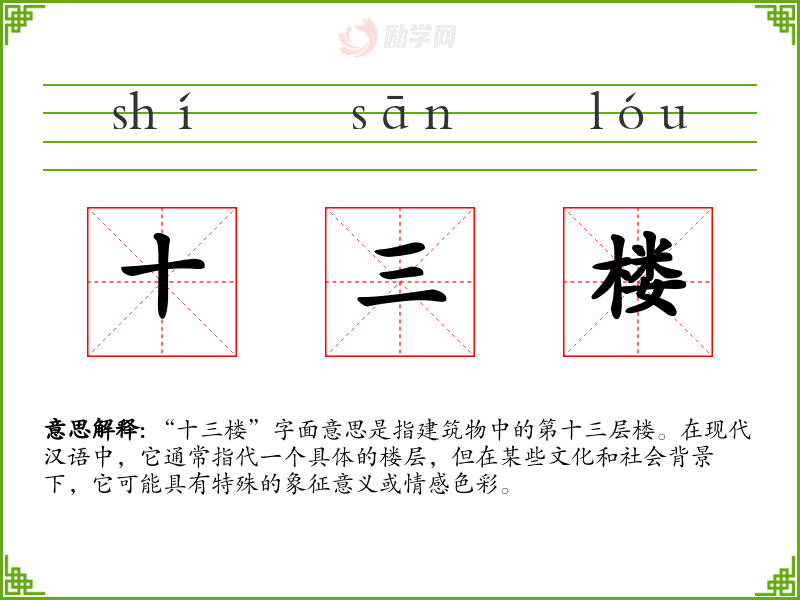 shí sān lóu

十 三 楼

意思解释:“十三楼”字面意思是指建筑物中的第十三层楼。在现代汉语中，它通常指代一个具体的楼层，但在某些文化和社会背景下，它可能具有特殊的象征意义或情感色彩。

励学网